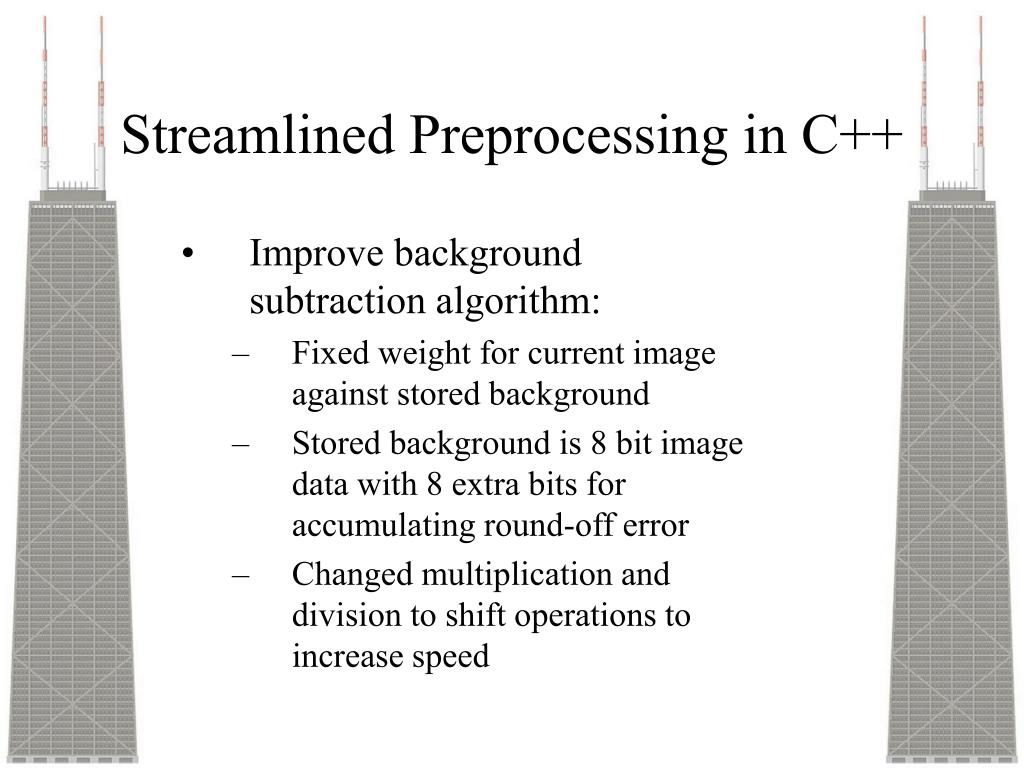 Streamlined Preprocessing in C++

• Improve background subtraction algorithm:

– Fixed weight for current image against stored background

– Stored background is 8 bit image data with 8 extra bits for accumulating round-off error

– Changed multiplication and division to shift operations to increase speed